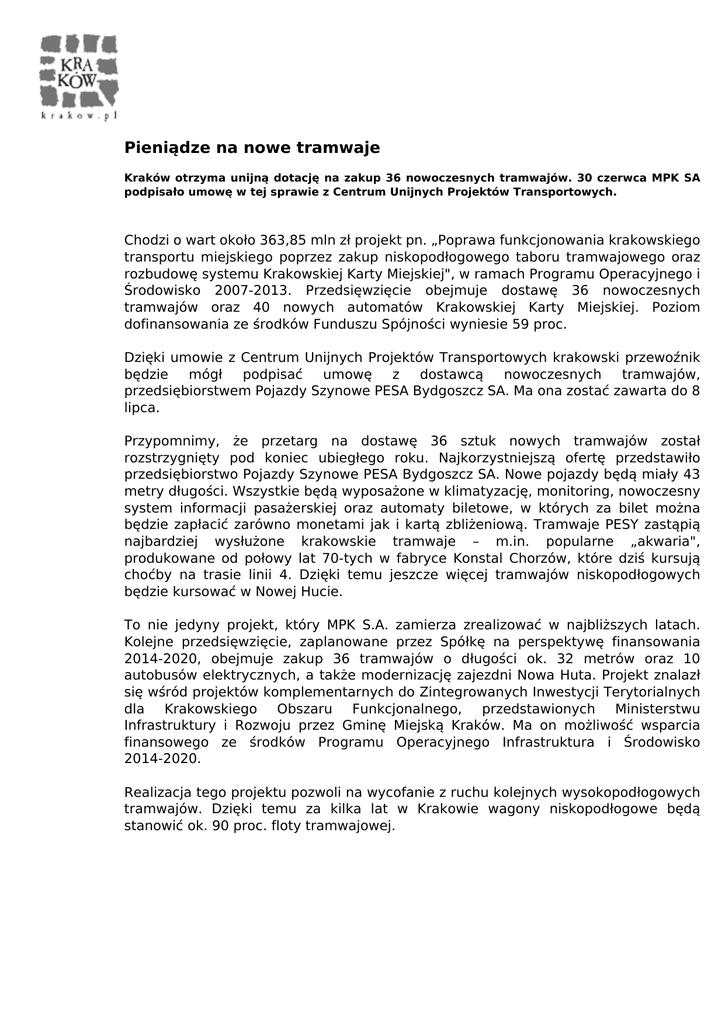 KRA
KÓW
krakow.pl

Pieniądze na nowe tramwaje

Kraków otrzyma unijną dotację na zakup 36 nowoczesnych tramwajów. 30 czerwca MPK SA podpisało umowę w tej sprawie z Centrum Unijnych Projektów Transportowych.

Chodzi o wart około 363,85 mln zł projekt pn. „Poprawa funkcjonowania krakowskiego transportu miejskiego poprzez zakup niskopodłogowego taboru tramwajowego oraz rozbudowę systemu Krakowskiej Karty Miejskiej", w ramach Programu Operacyjnego i Środowisko 2007-2013. Przedsięwzięcie obejmuje dostawę 36 nowoczesnych tramwajów oraz 40 nowych automatów Krakowskiej Karty Miejskiej. Poziom dofinansowania ze środków Funduszu Spójności wyniesie 59 proc.

Dzięki umowie z Centrum Unijnych Projektów Transportowych krakowski przewoźnik będzie mógł podpisać umowę z dostawcą nowoczesnych tramwajów, przedsiębiorstwem Pojazdy Szynowe PESA Bydgoszcz SA. Ma ona zostać zawarta do 8 lipca.

Przypomnimy, że przetarg na dostawę 36 sztuk nowych tramwajów został rozstrzygnięty pod koniec ubiegłego roku. Najkorzystniejszą ofertę przedstawiło przedsiębiorstwo Pojazdy Szynowe PESA Bydgoszcz SA. Nowe pojazdy będą miały 43 metry długości. Wszystkie będą wyposażone w klimatyzację, monitoring, nowoczesny system informacji pasażerskiej oraz automaty biletowe, w których za bilet można będzie zapłacić zarówno monetami jak i kartą zbliżeniową. Tramwaje PESY zastąpią najbardziej wysłużone krakowskie tramwaje – m.in. popularne „akwaria", produkowane od połowy lat 70-tych w fabryce Konstal Chorzów, które dziś kursują choćby na trasie linii 4. Dzięki temu jeszcze więcej tramwajów niskopodłogowych będzie kursować w Nowej Hucie.

To nie jedyny projekt, który MPK S.A. zamierza zrealizować w najbliższych latach. Kolejne przedsięwzięcie, zaplanowane przez Spółkę na perspektywę finansowania 2014-2020, obejmuje zakup 36 tramwajów o długości ok. 32 metrów oraz 10 autobusów elektrycznych, a także modernizację zajezdni Nowa Huta. Projekt znalazł się wśród projektów komplementarnych do Zintegrowanych Inwestycji Terytorialnych dla Krakowskiego Obszaru Funkcjonalnego, przedstawionych Ministerstwu Infrastruktury i Rozwoju przez Gminę Miejską Kraków. Ma on możliwość wsparcia finansowego ze środków Programu Operacyjnego Infrastruktura i Środowisko 2014-2020.

Realizacja tego projektu pozwoli na wycofanie z ruchu kolejnych wysokopodłogowych tramwajów. Dzięki temu za kilka lat w Krakowie wagony niskopodłogowe będą stanowić ok. 90 proc. floty tramwajowej.